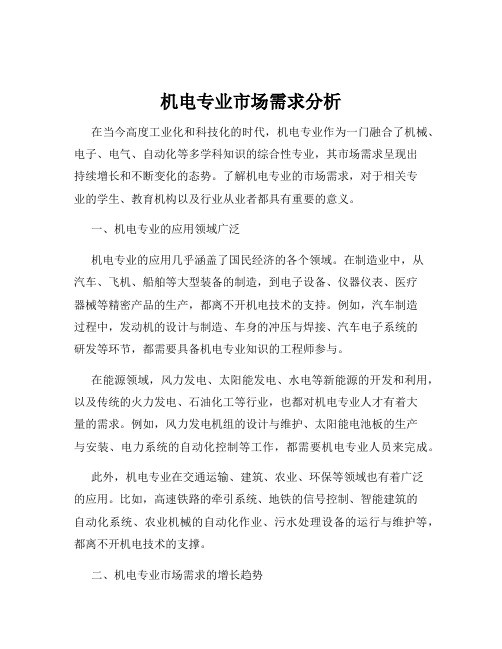 机电专业市场需求分析

在当今高度工业化和科技化的时代，机电专业作为一门融合了机械、电子、电气、自动化等多学科知识的综合性专业，其市场需求呈现出持续增长和不断变化的态势。了解机电专业的市场需求，对于相关专业的学生、教育机构以及行业从业者都具有重要的意义。

一、机电专业的应用领域广泛

机电专业的应用几乎涵盖了国民经济的各个领域。在制造业中，从汽车、飞机、船舶等大型装备的制造，到电子设备、仪器仪表、医疗器械等精密产品的生产，都离不开机电技术的支持。例如，汽车制造过程中，发动机的设计与制造、车身的冲压与焊接、汽车电子系统的研发等环节，都需要具备机电专业知识的工程师参与。

在能源领域，风力发电、太阳能发电、水电等新能源的开发和利用，以及传统的火力发电、石油化工等行业，也都对机电专业人才有着大量的需求。例如，风力发电机组的设计与维护、太阳能电池板的生产与安装、电力系统的自动化控制等工作，都需要机电专业人员来完成。

此外，机电专业在交通运输、建筑、农业、环保等领域也有着广泛的应用。比如，高速铁路的牵引系统、地铁的信号控制、智能建筑的自动化系统、农业机械的自动化作业、污水处理设备的运行与维护等，都离不开机电技术的支撑。

二、机电专业市场需求的增长趋势